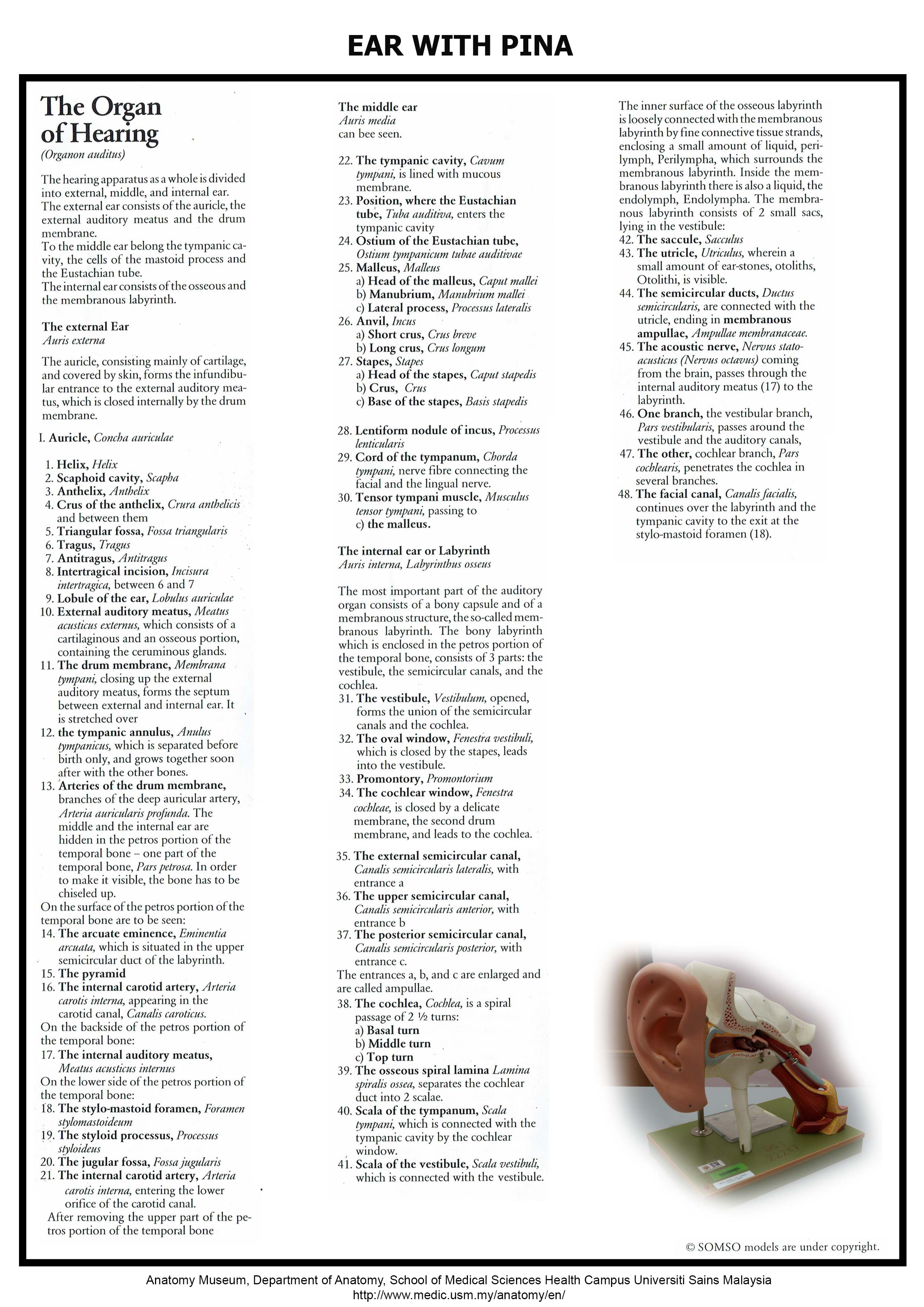 EAR WITH PINA

The Organ of Hearing
(Organon auditus)

The hearing apparatus as a whole is divided into external, middle, and internal ear. The external ear consists of the auricle, the external auditory meatus and the drum membrane.
To the middle ear belong the tympanic cavity, the cells of the mastoid process and the Eustachian tube.
The internal ear consists of the osseous and the membranous labyrinth.

The external Ear
Auris externa

The auricle, consisting mainly of cartilage, and covered by skin, forms the infundibular entrance to the external auditory meatus, which is closed internally by the drum membrane.

I. Auricle, Concha auriculae

1. Helix, Helix
2. Scaphoid cavity, Scapha
3. Anthelix, Anthelix
4. Crus of the anthelix, Crura anthelicis and between them
5. Triangular fossa, Fossa triangularis
6. Tragus, Tragus
7. Antitragus, Antitragus
8. Intertragical incision, Incisura intertragica, between 6 and 7
9. Lobule of the ear, Lobulus auriculae
10. External auditory meatus, Meatus acusticus externus, which consists of a cartilaginous and an osseous portion, containing the ceruminous glands.
11. The drum membrane, Membrana tympani, closing up the external auditory meatus, forms the septum between external and internal ear. It is stretched over
12. the tympanic annulus, Anulus tympanicus, which is separated before birth only, and grows together soon after with the other bones.
13. Arteries of the drum membrane, branches of the deep auricular artery, Arteria auricularis profunda. The middle and the internal ear are hidden in the petros portion of the temporal bone – one part of the temporal bone, Pars petrosa. In order to make it visible, the bone has to be chiseled up.
On the surface of the petros portion of the temporal bone are to be seen:
14. The arcuate eminence, Eminentia arcuata, which is situated in the upper semicircular duct of the labyrinth.
15. The pyramid
16. The internal carotid artery, Arteria carotis interna, appearing in the carotid canal, Canalis caroticus.
On the backside of the petros portion of the temporal bone:
17. The internal auditory meatus, Meatus acusticus internus
On the lower side of the petros portion of the temporal bone:
18. The stylo-mastoid foramen, Foramen stylomastoideum
19. The styloid processus, Processus styloideus
20. The jugular fossa, Fossa jugularis
21. The internal carotid artery, Arteria carotis interna, entering the lower orifice of the carotid canal.
After removing the upper part of the petros portion of the temporal bone

The middle ear
Auris media
can bee seen.

22. The tympanic cavity, Cavum tympani, is lined with mucous membrane.
23. Position, where the Eustachian tube, Tuba auditiva, enters the tympanic cavity
24. Ostium of the Eustachian tube, Ostium tympanicum tubae auditivae
25. Malleus, Malleus
a) Head of the malleus, Caput mallei
b) Manubrium, Manubrium mallei
c) Lateral process, Processus lateralis
26. Anvil, Incus
a) Short crus, Crus breve
b) Long crus, Crus longum
27. Stapes, Stapes
a) Head of the stapes, Caput stapedis
b) Crus, Crus
c) Base of the stapes, Basis stapedis

28. Lentiform nodule of incus, Processus lenticularis
29. Cord of the tympanum, Chorda tympani, nerve fibre connecting the facial and the lingual nerve.
30. Tensor tympani muscle, Musculus tensor tympani, passing to
c) the malleus.

The internal ear or Labyrinth
Auris interna, Labyrinthus osseus

The most important part of the auditory organ consists of a bony capsule and of a membranous structure, the so-called membranous labyrinth. The bony labyrinth which is enclosed in the petros portion of the temporal bone, consists of 3 parts: the vestibule, the semicircular canals, and the cochlea.
31. The vestibule, Vestibulum, opened, forms the union of the semicircular canals and the cochlea.
32. The oval window, Fenestra vestibuli, which is closed by the stapes, leads into the vestibule.
33. Promontory, Promontorium
34. The cochlear window, Fenestra cochleae, is closed by a delicate membrane, the second drum membrane, and leads to the cochlea.

35. The external semicircular canal, Canalis semicircularis lateralis, with entrance a
36. The upper semicircular canal, Canalis semicircularis anterior, with entrance b
37. The posterior semicircular canal, Canalis semicircularis posterior, with entrance c.
The entrances a, b, and c are enlarged and are called ampullae.
38. The cochlea, Cochlea, is a spiral passage of 2 ½ turns:
a) Basal turn
b) Middle turn
c) Top turn
39. The osseous spiral lamina Lamina spiralis ossea, separates the cochlear duct into 2 scalae.
40. Scala of the tympanum, Scala tympani, which is connected with the tympanic cavity by the cochlear window.
41. Scala of the vestibule, Scala vestibuli, which is connected with the vestibule.

The inner surface of the osseous labyrinth is loosely connected with the membranous labyrinth by fine connective tissue strands, enclosing a small amount of liquid, perilymph, Perilympha, which surrounds the membranous labyrinth. Inside the membranous labyrinth there is also a liquid, the endolymph, Endolympha. The membranous labyrinth consists of 2 small sacs, lying in the vestibule:
42. The saccule, Sacculus
43. The utricle, Utriculus, wherein a small amount of ear-stones, otoliths, Otolithi, is visible.
44. The semicircular ducts, Ductus semicircularis, are connected with the utricle, ending in membranous ampullae, Ampullae membranaceae.
45. The acoustic nerve, Nervus statoacusticus (Nervus octavus) coming from the brain, passes through the internal auditory meatus (17) to the labyrinth.
46. One branch, the vestibular branch, Pars vestibularis, passes around the vestibule and the auditory canals,
47. The other, cochlear branch, Pars cochlearis, penetrates the cochlea in several branches.
48. The facial canal, Canalis facialis, continues over the labyrinth and the tympanic cavity to the exit at the stylo-mastoid foramen (18).

© SOMSO models are under copyright.

Anatomy Museum, Department of Anatomy, School of Medical Sciences Health Campus Universiti Sains Malaysia
http://www.medic.usm.my/anatomy/en/